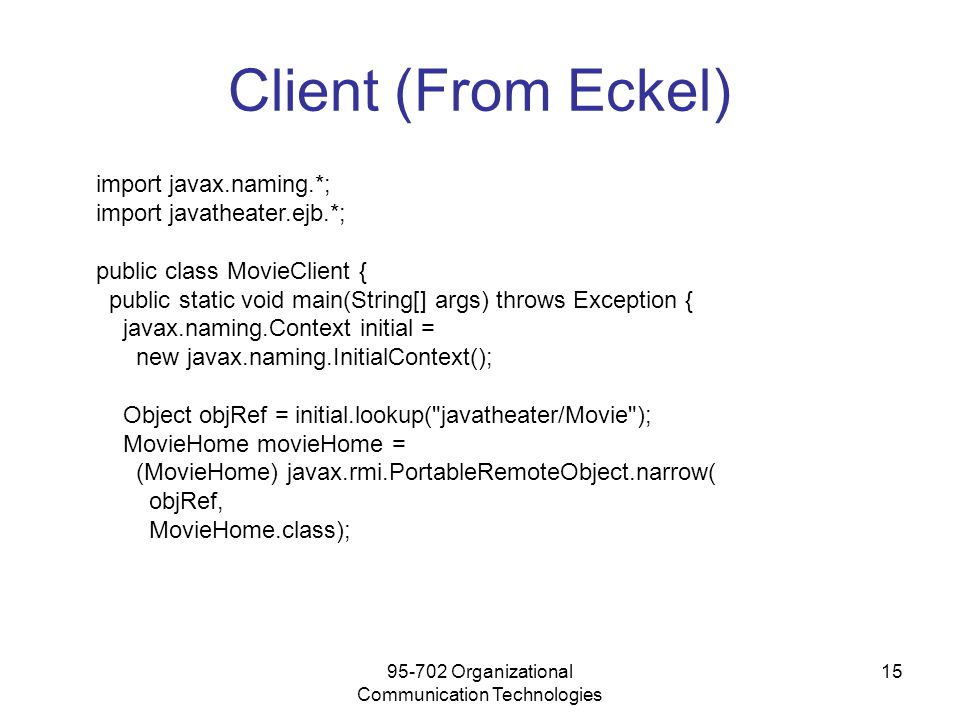 Client (From Eckel)

import javax.naming.*;
import javatheater.ejb.*;

public class MovieClient {
  public static void main(String[] args) throws Exception {
    javax.naming.Context initial =
      new javax.naming.InitialContext();

    Object objRef = initial.lookup("javatheater/Movie");
    MovieHome movieHome =
      (MovieHome) javax.rmi.PortableRemoteObject.narrow(
        objRef,
        MovieHome.class);

95-702 Organizational Communication Technologies

15